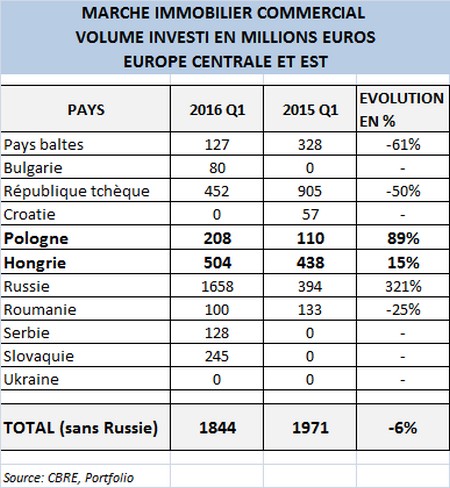 MARCHE IMMOBILIER COMMERCIAL
VOLUME INVESTI EN MILLIONS EUROS
EUROPE CENTRALE ET EST

| PAYS | 2016 Q1 | 2015 Q1 | EVOLUTION EN % |
|---|---|---|---|
| Pays baltes | 127 | 328 | -61% |
| Bulgarie | 80 | 0 | - |
| République tchèque | 452 | 905 | -50% |
| Croatie | 0 | 57 | - |
| **Pologne** | **208** | **110** | **89%** |
| **Hongrie** | **504** | **438** | **15%** |
| Russie | 1658 | 394 | 321% |
| Roumanie | 100 | 133 | -25% |
| Serbie | 128 | 0 | - |
| Slovaquie | 245 | 0 | - |
| Ukraine | 0 | 0 | - |
| | | | |
| **TOTAL (sans Russie)** | **1844** | **1971** | **-6%** |

Source: CBRE, Portfolio